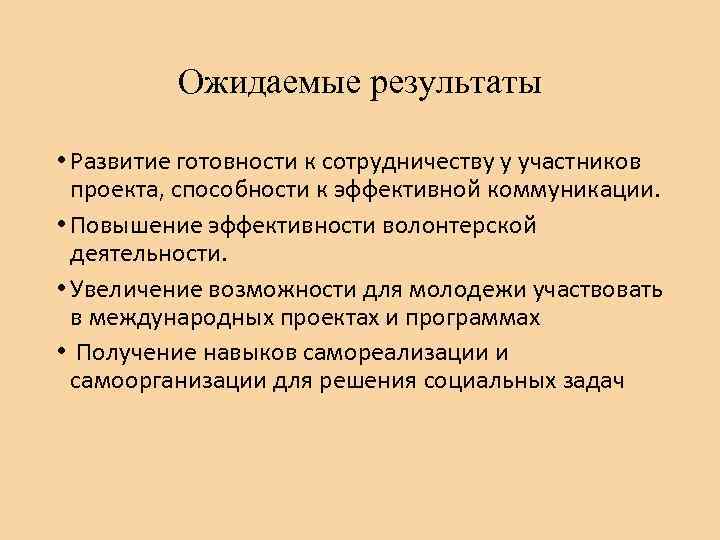 Ожидаемые результаты

• Развитие готовности к сотрудничеству у участников проекта, способности к эффективной коммуникации.

• Повышение эффективности волонтерской деятельности.

• Увеличение возможности для молодежи участвовать в международных проектах и программах

• Получение навыков самореализации и самоорганизации для решения социальных задач